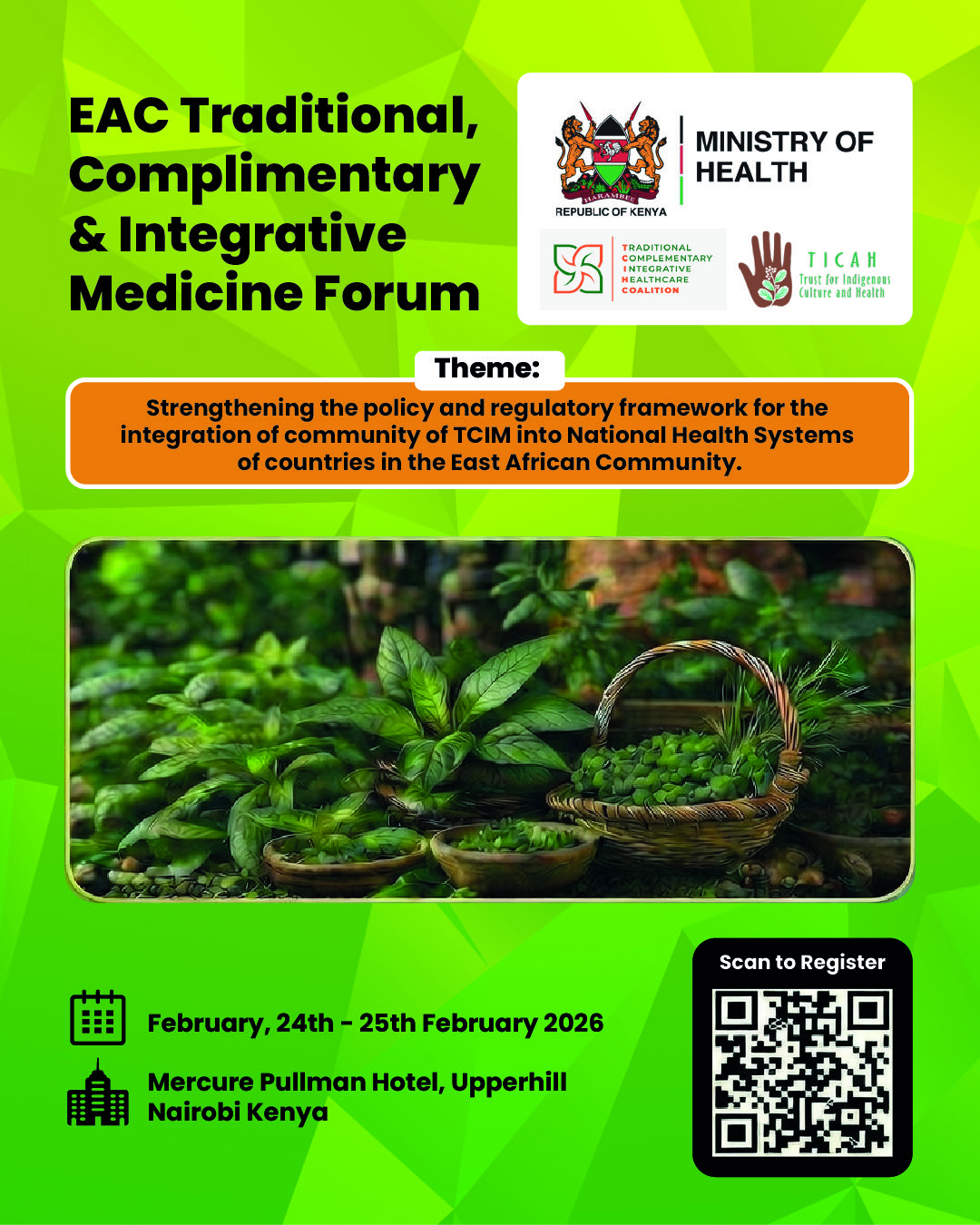 EAC Traditional, Complimentary & Integrative Medicine Forum

HARAMBEE
REPUBLIC OF KENYA
MINISTRY OF HEALTH

TRADITIONAL
COMPLEMENTARY
INTEGRATIVE
HEALTHCARE
COALITION

TICAH
Trust for Indigenous Culture and Health

Theme:
Strengthening the policy and regulatory framework for the integration of community of TCIM into National Health Systems of countries in the East African Community.

February, 24th - 25th February 2026

Mercure Pullman Hotel, Upperhill
Nairobi Kenya

Scan to Register